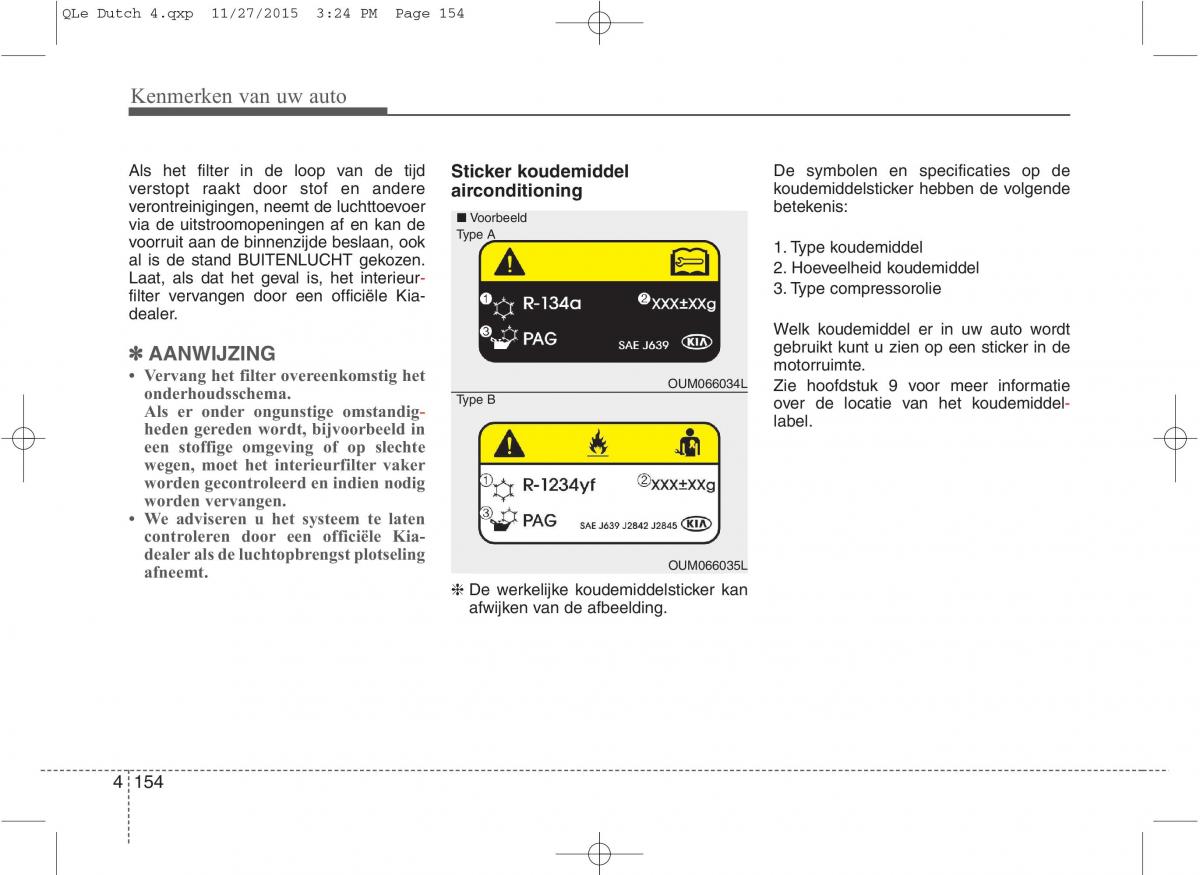 QLe Dutch 4.qxp 11/27/2015 3:24 PM Page 154

Kenmerken van uw auto

Als het filter in de loop van de tijd verstopt raakt door stof en andere verontreinigingen, neemt de luchttoevoer via de uitstroomopeningen af en kan de voorruit aan de binnenzijde beslaan, ook al is de stand BUITENLUCHT gekozen. Laat, als dat het geval is, het interieurfilter vervangen door een officiële Kia-dealer.

✽ AANWIJZING

• Vervang het filter overeenkomstig het onderhoudsschema.
Als er onder ongunstige omstandigheden gereden wordt, bijvoorbeeld in een stoffige omgeving of op slechte wegen, moet het interieurfilter vaker worden gecontroleerd en indien nodig worden vervangen.
• We adviseren u het systeem te laten controleren door een officiële Kia-dealer als de luchtopbrengst plotseling afneemt.

Sticker koudemiddel airconditioning

■ Voorbeeld
Type A

1 R-134a 2 XXX±XXg
3 PAG SAE J639 KIA

OUM066034L

Type B

1 R-1234yf 2 XXX±XXg
3 PAG SAE J639 J2842 J2845 KIA

OUM066035L

❈ De werkelijke koudemiddelsticker kan afwijken van de afbeelding.

De symbolen en specificaties op de koudemiddelsticker hebben de volgende betekenis:

1. Type koudemiddel
2. Hoeveelheid koudemiddel
3. Type compressorolie

Welk koudemiddel er in uw auto wordt gebruikt kunt u zien op een sticker in de motorruimte.
Zie hoofdstuk 9 voor meer informatie over de locatie van het koudemiddellabel.

4 154